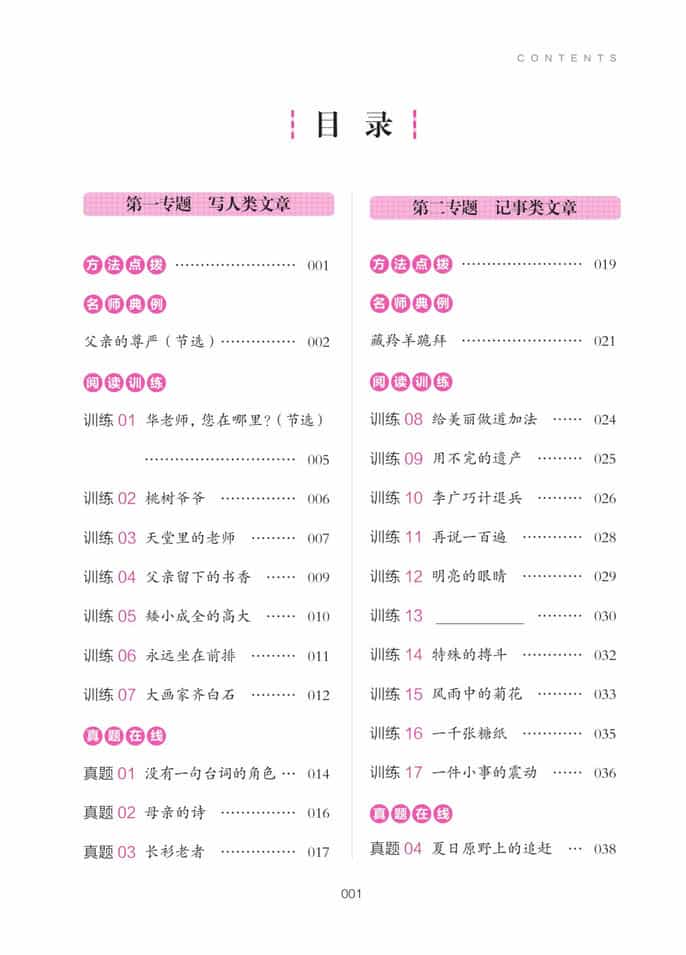 CONTENTS

目录

第一专题 写人类文章

方法点拨 001

名师典例

父亲的尊严（节选） 002

阅读训练

训练01 华老师，您在哪里？（节选） 005

训练02 桃树爷爷 006

训练03 天堂里的老师 007

训练04 父亲留下的书香 009

训练05 矮小成全的高大 010

训练06 永远坐在前排 011

训练07 大画家齐白石 012

真题在线

真题01 没有一句台词的角色 014

真题02 母亲的诗 016

真题03 长衫老者 017

第二专题 记事类文章

方法点拨 019

名师典例

藏羚羊跪拜 021

阅读训练

训练08 给美丽做道加法 024

训练09 用不完的遗产 025

训练10 李广巧计退兵 026

训练11 再说一百遍 028

训练12 明亮的眼睛 029

训练13 ____ 030

训练14 特殊的搏斗 032

训练15 风雨中的菊花 033

训练16 一千张糖纸 035

训练17 一件小事的震动 036

真题在线

真题04 夏日原野上的追赶 038

001